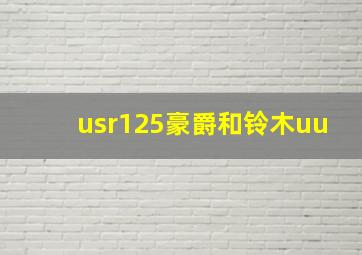 usr125豪爵和铃木uu